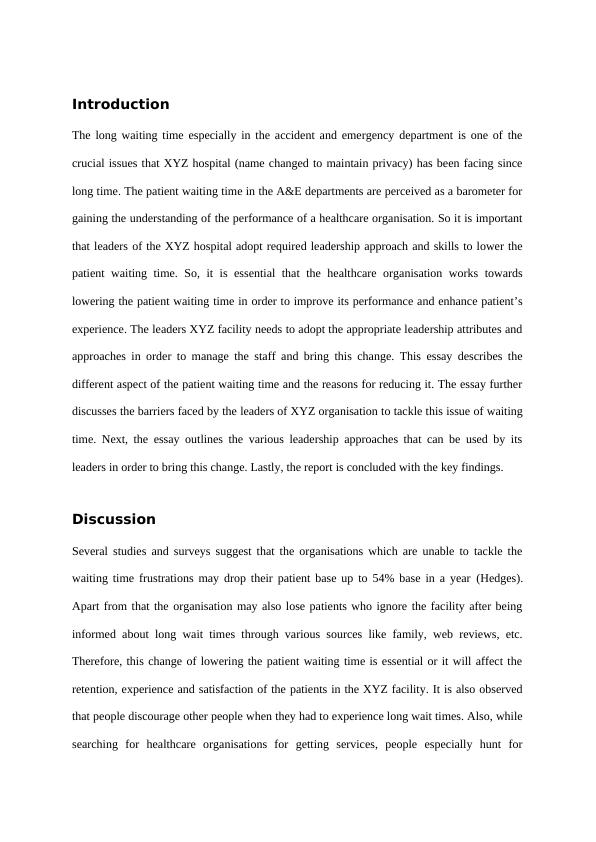 Introduction

The long waiting time especially in the accident and emergency department is one of the crucial issues that XYZ hospital (name changed to maintain privacy) has been facing since long time. The patient waiting time in the A&E departments are perceived as a barometer for gaining the understanding of the performance of a healthcare organisation. So it is important that leaders of the XYZ hospital adopt required leadership approach and skills to lower the patient waiting time. So, it is essential that the healthcare organisation works towards lowering the patient waiting time in order to improve its performance and enhance patient's experience. The leaders XYZ facility needs to adopt the appropriate leadership attributes and approaches in order to manage the staff and bring this change. This essay describes the different aspect of the patient waiting time and the reasons for reducing it. The essay further discusses the barriers faced by the leaders of XYZ organisation to tackle this issue of waiting time. Next, the essay outlines the various leadership approaches that can be used by its leaders in order to bring this change. Lastly, the report is concluded with the key findings.

Discussion

Several studies and surveys suggest that the organisations which are unable to tackle the waiting time frustrations may drop their patient base up to 54% base in a year (Hedges). Apart from that the organisation may also lose patients who ignore the facility after being informed about long wait times through various sources like family, web reviews, etc. Therefore, this change of lowering the patient waiting time is essential or it will affect the retention, experience and satisfaction of the patients in the XYZ facility. It is also observed that people discourage other people when they had to experience long wait times. Also, while searching for healthcare organisations for getting services, people especially hunt for